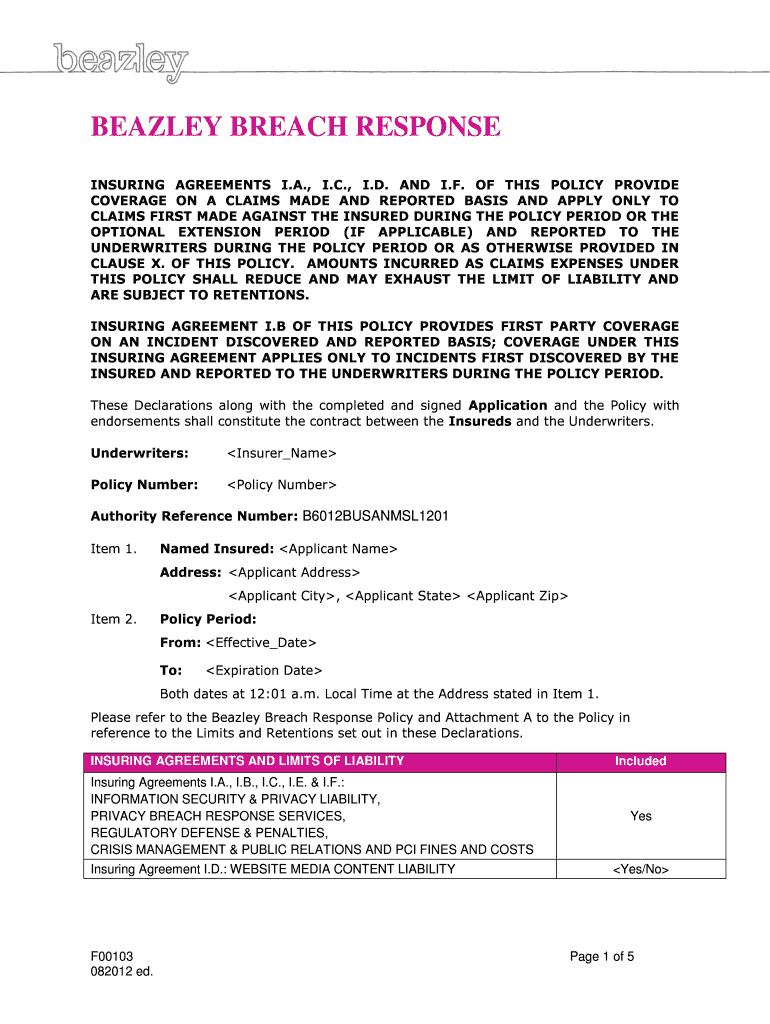 beazley

BEAZLEY BREACH RESPONSE

INSURING AGREEMENTS I.A., I.C., I.D. AND I.F. OF THIS POLICY PROVIDE COVERAGE ON A CLAIMS MADE AND REPORTED BASIS AND APPLY ONLY TO CLAIMS FIRST MADE AGAINST THE INSURED DURING THE POLICY PERIOD OR THE OPTIONAL EXTENSION PERIOD (IF APPLICABLE) AND REPORTED TO THE UNDERWRITERS DURING THE POLICY PERIOD OR AS OTHERWISE PROVIDED IN CLAUSE X. OF THIS POLICY. AMOUNTS INCURRED AS CLAIMS EXPENSES UNDER THIS POLICY SHALL REDUCE AND MAY EXHAUST THE LIMIT OF LIABILITY AND ARE SUBJECT TO RETENTIONS.

INSURING AGREEMENT I.B OF THIS POLICY PROVIDES FIRST PARTY COVERAGE ON AN INCIDENT DISCOVERED AND REPORTED BASIS; COVERAGE UNDER THIS INSURING AGREEMENT APPLIES ONLY TO INCIDENTS FIRST DISCOVERED BY THE INSURED AND REPORTED TO THE UNDERWRITERS DURING THE POLICY PERIOD.

These Declarations along with the completed and signed Application and the Policy with endorsements shall constitute the contract between the Insureds and the Underwriters.

Underwriters: <Insurer_Name>

Policy Number: <Policy Number>

Authority Reference Number: B6012BUSANMSL1201

Item 1. Named Insured: <Applicant Name>

Address: <Applicant Address>

<Applicant City>, <Applicant State> <Applicant Zip>

Item 2. Policy Period:

From: <Effective_Date>

To: <Expiration Date>

Both dates at 12:01 a.m. Local Time at the Address stated in Item 1.

Please refer to the Beazley Breach Response Policy and Attachment A to the Policy in reference to the Limits and Retentions set out in these Declarations.

| INSURING AGREEMENTS AND LIMITS OF LIABILITY | Included |
|---|---|
| Insuring Agreements I.A., I.B., I.C., I.E. & I.F.: INFORMATION SECURITY & PRIVACY LIABILITY, PRIVACY BREACH RESPONSE SERVICES, REGULATORY DEFENSE & PENALTIES, CRISIS MANAGEMENT & PUBLIC RELATIONS AND PCI FINES AND COSTS | Yes |
| Insuring Agreement I.D.: WEBSITE MEDIA CONTENT LIABILITY | <Yes/No> |

F00103
082012 ed.

Page 1 of 5